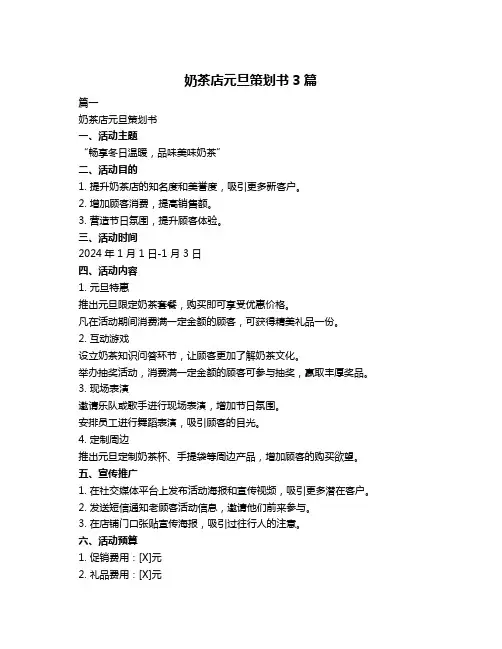 奶茶店元旦策划书 3 篇

篇一

奶茶店元旦策划书

一、活动主题

“畅享冬日温暖，品味美味奶茶”

二、活动目的

1. 提升奶茶店的知名度和美誉度，吸引更多新客户。

2. 增加顾客消费，提高销售额。

3. 营造节日氛围，提升顾客体验。

三、活动时间

2024 年 1 月 1 日-1 月 3 日

四、活动内容

1. 元旦特惠

推出元旦限定奶茶套餐，购买即可享受优惠价格。

凡在活动期间消费满一定金额的顾客，可获得精美礼品一份。

2. 互动游戏

设立奶茶知识问答环节，让顾客更加了解奶茶文化。

举办抽奖活动，消费满一定金额的顾客可参与抽奖，赢取丰厚奖品。

3. 现场表演

邀请乐队或歌手进行现场表演，增加节日氛围。

安排员工进行舞蹈表演，吸引顾客的目光。

4. 定制周边

推出元旦定制奶茶杯、手提袋等周边产品，增加顾客的购买欲望。

五、宣传推广

1. 在社交媒体平台上发布活动海报和宣传视频，吸引更多潜在客户。

2. 发送短信通知老顾客活动信息，邀请他们前来参与。

3. 在店铺门口张贴宣传海报，吸引过往行人的注意。

六、活动预算

1. 促销费用：[X]元

2. 礼品费用：[X]元